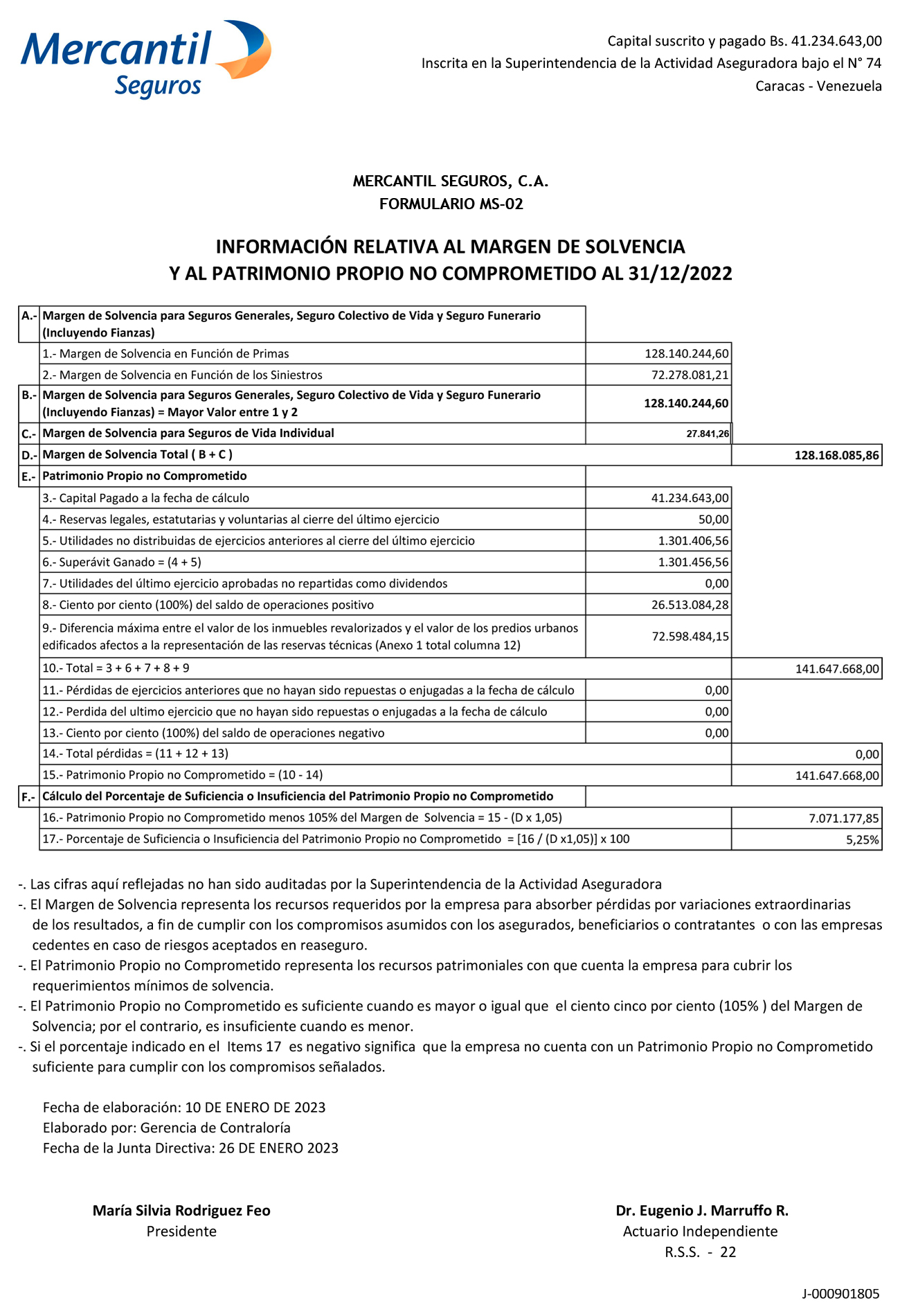 Mercantil Seguros

Capital suscrito y pagado Bs. 41.234.643,00
Inscrita en la Superintendencia de la Actividad Aseguradora bajo el N° 74
Caracas - Venezuela

MERCANTIL SEGUROS, C.A.
FORMULARIO MS-02

INFORMACIÓN RELATIVA AL MARGEN DE SOLVENCIA
Y AL PATRIMONIO PROPIO NO COMPROMETIDO AL 31/12/2022

| | | | |
|---|---|---|---|
| A.- | Margen de Solvencia para Seguros Generales, Seguro Colectivo de Vida y Seguro Funerario (Incluyendo Fianzas) | | |
| | 1.- Margen de Solvencia en Función de Primas | 128.140.244,60 | |
| | 2.- Margen de Solvencia en Función de los Siniestros | 72.278.081,21 | |
| B.- | Margen de Solvencia para Seguros Generales, Seguro Colectivo de Vida y Seguro Funerario (Incluyendo Fianzas) = Mayor Valor entre 1 y 2 | 128.140.244,60 | |
| C.- | Margen de Solvencia para Seguros de Vida Individual | 27.841,26 | |
| D.- | Margen de Solvencia Total ( B + C ) | | 128.168.085,86 |
| E.- | Patrimonio Propio no Comprometido | | |
| | 3.- Capital Pagado a la fecha de cálculo | 41.234.643,00 | |
| | 4.- Reservas legales, estatutarias y voluntarias al cierre del último ejercicio | 50,00 | |
| | 5.- Utilidades no distribuidas de ejercicios anteriores al cierre del último ejercicio | 1.301.406,56 | |
| | 6.- Superávit Ganado = (4 + 5) | 1.301.456,56 | |
| | 7.- Utilidades del último ejercicio aprobadas no repartidas como dividendos | 0,00 | |
| | 8.- Ciento por ciento (100%) del saldo de operaciones positivo | 26.513.084,28 | |
| | 9.- Diferencia máxima entre el valor de los inmuebles revalorizados y el valor de los predios urbanos edificados afectos a la representación de las reservas técnicas (Anexo 1 total columna 12) | 72.598.484,15 | |
| | 10.- Total = 3 + 6 + 7 + 8 + 9 | | 141.647.668,00 |
| | 11.- Pérdidas de ejercicios anteriores que no hayan sido repuestas o enjugadas a la fecha de cálculo | 0,00 | |
| | 12.- Perdida del ultimo ejercicio que no hayan sido repuestas o enjugadas a la fecha de cálculo | 0,00 | |
| | 13.- Ciento por ciento (100%) del saldo de operaciones negativo | 0,00 | |
| | 14.- Total pérdidas = (11 + 12 + 13) | | 0,00 |
| | 15.- Patrimonio Propio no Comprometido = (10 - 14) | | 141.647.668,00 |
| F.- | Cálculo del Porcentaje de Suficiencia o Insuficiencia del Patrimonio Propio no Comprometido | | |
| | 16.- Patrimonio Propio no Comprometido menos 105% del Margen de Solvencia = 15 - (D x 1,05) | | 7.071.177,85 |
| | 17.- Porcentaje de Suficiencia o Insuficiencia del Patrimonio Propio no Comprometido = [16 / (D x1,05)] x 100 | | 5,25% |

-. Las cifras aquí reflejadas no han sido auditadas por la Superintendencia de la Actividad Aseguradora
-. El Margen de Solvencia representa los recursos requeridos por la empresa para absorber pérdidas por variaciones extraordinarias de los resultados, a fin de cumplir con los compromisos asumidos con los asegurados, beneficiarios o contratantes o con las empresas cedentes en caso de riesgos aceptados en reaseguro.
-. El Patrimonio Propio no Comprometido representa los recursos patrimoniales con que cuenta la empresa para cubrir los requerimientos mínimos de solvencia.
-. El Patrimonio Propio no Comprometido es suficiente cuando es mayor o igual que el ciento cinco por ciento (105% ) del Margen de Solvencia; por el contrario, es insuficiente cuando es menor.
-. Si el porcentaje indicado en el Items 17 es negativo significa que la empresa no cuenta con un Patrimonio Propio no Comprometido suficiente para cumplir con los compromisos señalados.

Fecha de elaboración: 10 DE ENERO DE 2023
Elaborado por: Gerencia de Contraloría
Fecha de la Junta Directiva: 26 DE ENERO 2023

María Silvia Rodriguez Feo
Presidente

Dr. Eugenio J. Marruffo R.
Actuario Independiente
R.S.S. - 22

J-000901805